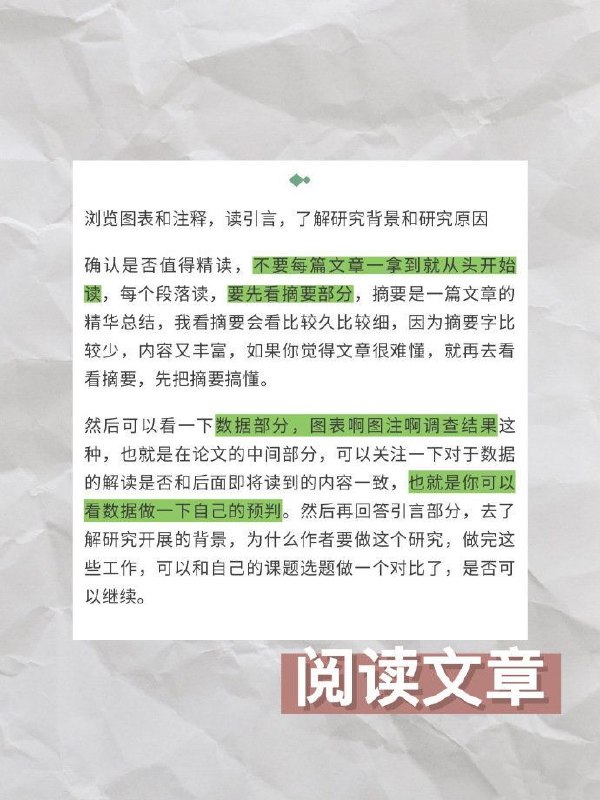 浏览图表和注释，读引言，了解研究背景和研究原因

确认是否值得精读，不要每篇文章一拿到就从头开始读，每个段落读，要先看摘要部分，摘要是一篇文章的精华总结，我看摘要会看比较久比较细，因为摘要字比较少，内容又丰富，如果你觉得文章很难懂，就再去看看摘要，先把摘要搞懂。

然后可以看一下数据部分，图表啊图注啊调查结果这种，也就是在论文的中间部分，可以关注一下对于数据的解读是否和后面即将读到的内容一致，也就是你可以看数据做一下自己的预判。然后再回答引言部分，去了解研究开展的背景，为什么作者要做这个研究，做完这些工作，可以和自己的课题选题做一个对比了，是否可以继续。

阅读文章